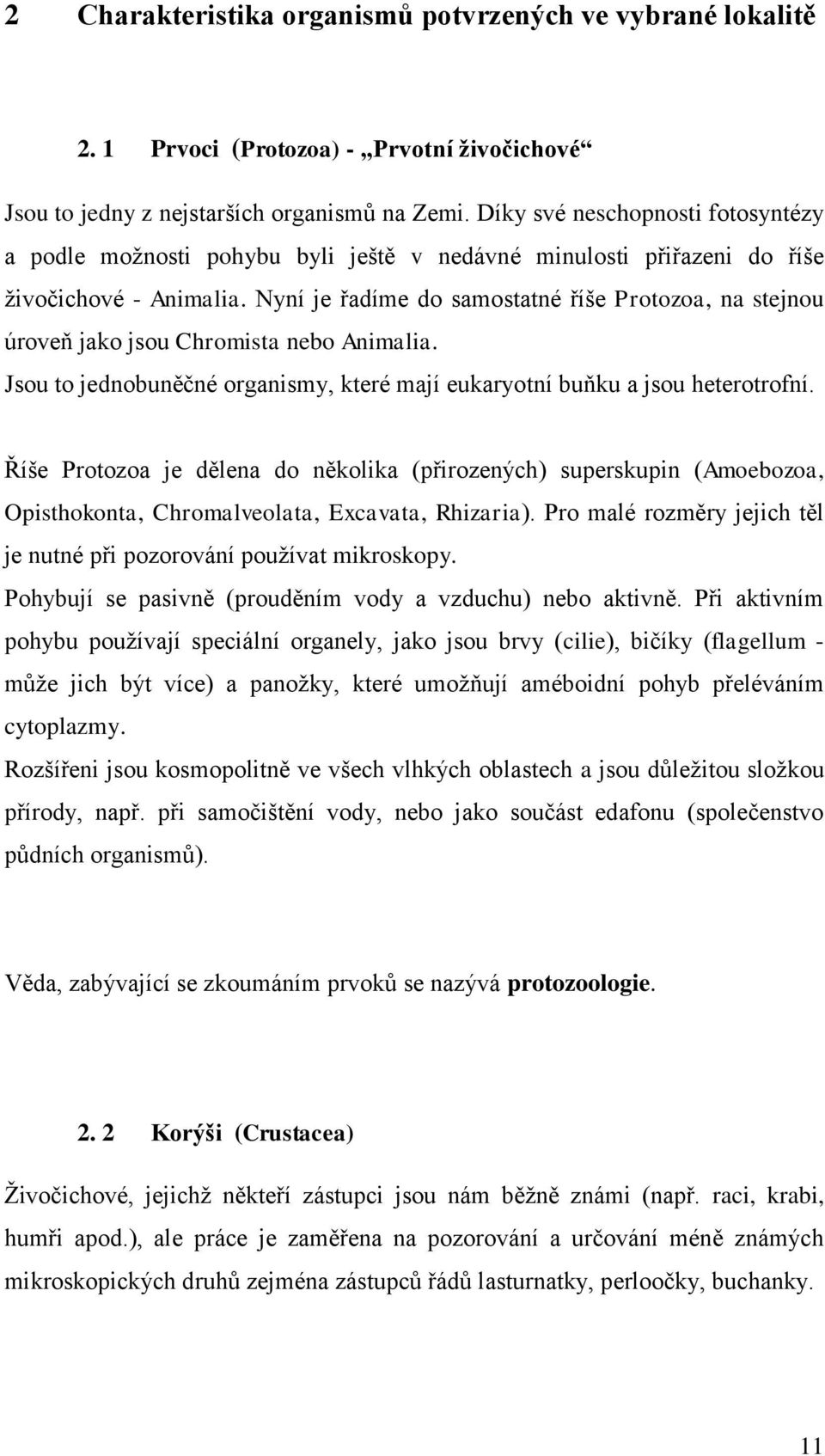 2 Charakteristika organismů potvrzených ve vybrané lokalitě

2. 1 Prvoci (Protozoa) - „Prvotní živočichové“

Jsou to jedny z nejstarších organismů na Zemi. Díky své neschopnosti fotosyntézy a podle možnosti pohybu byli ještě v nedávné minulosti přiřazeni do říše živočichové - Animalia. Nyní je řadíme do samostatné říše Protozoa, na stejnou úroveň jako jsou Chromista nebo Animalia.
Jsou to jednobuněčné organismy, které mají eukaryotní buňku a jsou heterotrofní.

Říše Protozoa je dělena do několika (přirozených) superskupin (Amoebozoa, Opisthokonta, Chromalveolata, Excavata, Rhizaria). Pro malé rozměry jejich těl je nutné při pozorování používat mikroskopy.
Pohybují se pasivně (prouděním vody a vzduchu) nebo aktivně. Při aktivním pohybu používají speciální organely, jako jsou brvy (cilie), bičíky (flagellum - může jich být více) a panožky, které umožňují améboidní pohyb přeléváním cytoplazmy.
Rozšířeni jsou kosmopolitně ve všech vlhkých oblastech a jsou důležitou složkou přírody, např. při samočištění vody, nebo jako součást edafonu (společenstvo půdních organismů).

Věda, zabývající se zkoumáním prvoků se nazývá protozoologie.

2. 2 Korýši (Crustacea)

Živočichové, jejichž někteří zástupci jsou nám běžně známi (např. raci, krabi, humři apod.), ale práce je zaměřena na pozorování a určování méně známých mikroskopických druhů zejména zástupců řádů lasturnatky, perloočky, buchanky.

11